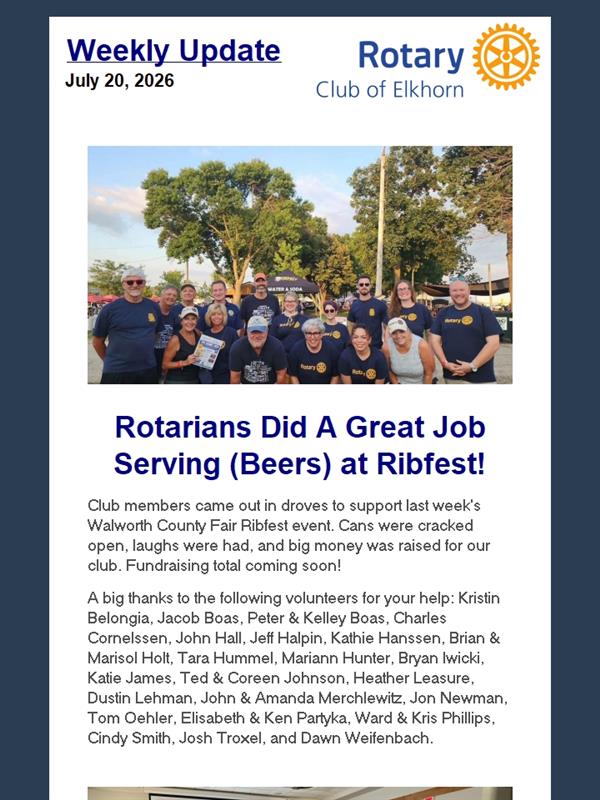 Weekly Update
July 20, 2026

Rotary
Club of Elkhorn

Rotarians Did A Great Job Serving (Beers) at Ribfest!

Club members came out in droves to support last week's Walworth County Fair Ribfest event. Cans were cracked open, laughs were had, and big money was raised for our club. Fundraising total coming soon!

A big thanks to the following volunteers for your help: Kristin Belongia, Jacob Boas, Peter & Kelley Boas, Charles Cornelssen, John Hall, Jeff Halpin, Kathie Hanssen, Brian & Marisol Holt, Tara Hummel, Mariann Hunter, Bryan Iwicki, Katie James, Ted & Coreen Johnson, Heather Leasure, Dustin Lehman, John & Amanda Merchlewitz, Jon Newman, Tom Oehler, Elisabeth & Ken Partyka, Ward & Kris Phillips, Cindy Smith, Josh Troxel, and Dawn Weifenbach.